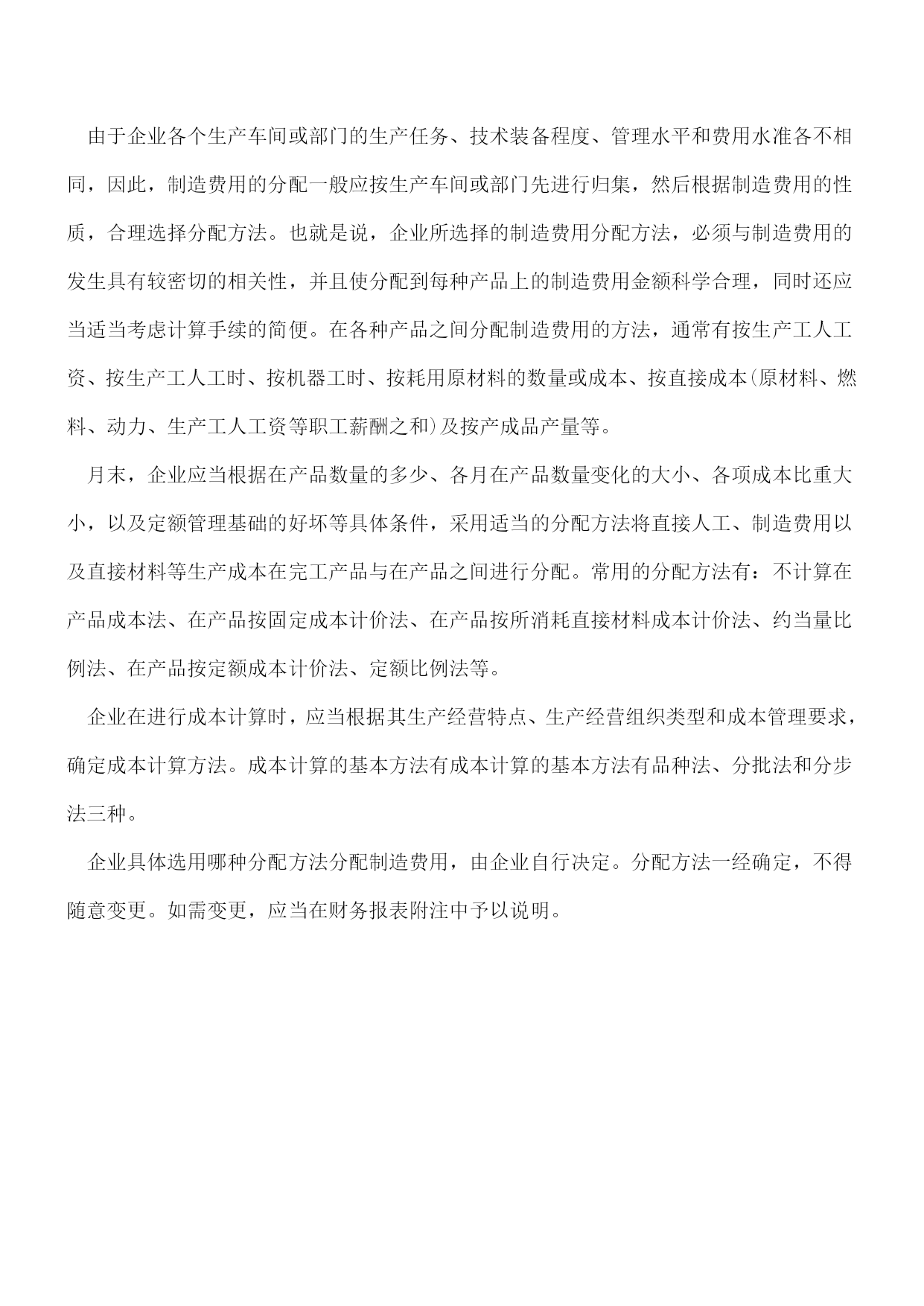 由于企业各个生产车间或部门的生产任务、技术装备程度、管理水平和费用水准各不相同，因此，制造费用的分配一般应按生产车间或部门先进行归集，然后根据制造费用的性质，合理选择分配方法。也就是说，企业所选择的制造费用分配方法，必须与制造费用的发生具有较密切的相关性，并且使分配到每种产品上的制造费用金额科学合理，同时还应当适当考虑计算手续的简便。在各种产品之间分配制造费用的方法，通常有按生产工人工资、按生产工人工时、按机器工时、按耗用原材料的数量或成本、按直接成本(原材料、燃料、动力、生产工人工资等职工薪酬之和)及按产成品产量等。

月末，企业应当根据在产品数量的多少、各月在产品数量变化的大小、各项成本比重大小，以及定额管理基础的好坏等具体条件，采用适当的分配方法将直接人工、制造费用以及直接材料等生产成本在完工产品与在产品之间进行分配。常用的分配方法有：不计算在产品成本法、在产品按固定成本计价法、在产品按所消耗直接材料成本计价法、约当量比例法、在产品按定额成本计价法、定额比例法等。

企业在进行成本计算时，应当根据其生产经营特点、生产经营组织类型和成本管理要求，确定成本计算方法。成本计算的基本方法有成本计算的基本方法有品种法、分批法和分步法三种。

企业具体选用哪种分配方法分配制造费用，由企业自行决定。分配方法一经确定，不得随意变更。如需变更，应当在财务报表附注中予以说明。